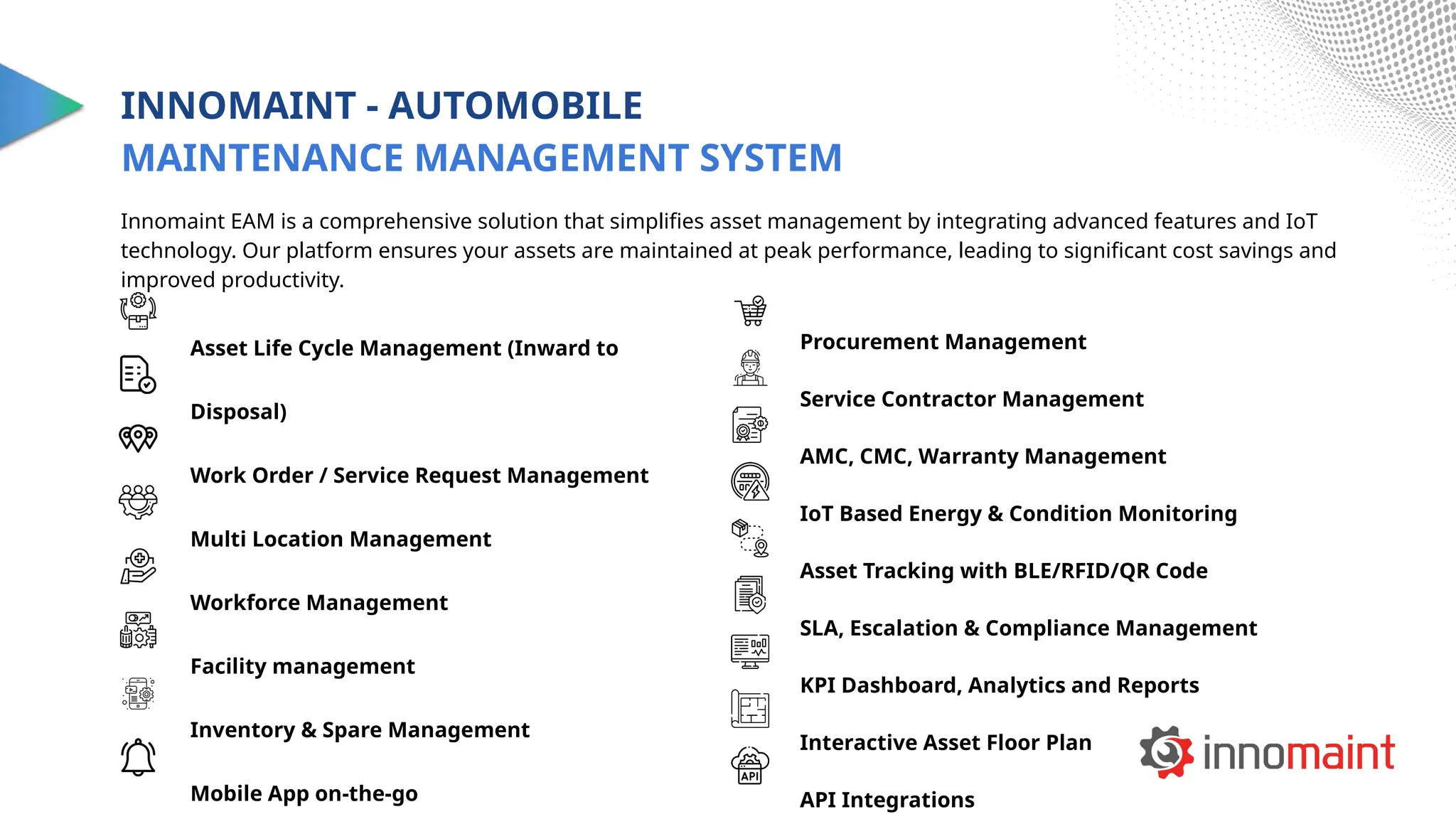 INNOMAINT - AUTOMOBILE
MAINTENANCE MANAGEMENT SYSTEM

Innomaint EAM is a comprehensive solution that simplifies asset management by integrating advanced features and IoT technology. Our platform ensures your assets are maintained at peak performance, leading to significant cost savings and improved productivity.

Asset Life Cycle Management (Inward to Disposal)

Work Order / Service Request Management

Multi Location Management

Workforce Management

Facility management

Inventory & Spare Management

Mobile App on-the-go

Procurement Management

Service Contractor Management

AMC, CMC, Warranty Management

IoT Based Energy & Condition Monitoring

Asset Tracking with BLE/RFID/QR Code

SLA, Escalation & Compliance Management

KPI Dashboard, Analytics and Reports

Interactive Asset Floor Plan

API Integrations

API

innomaint